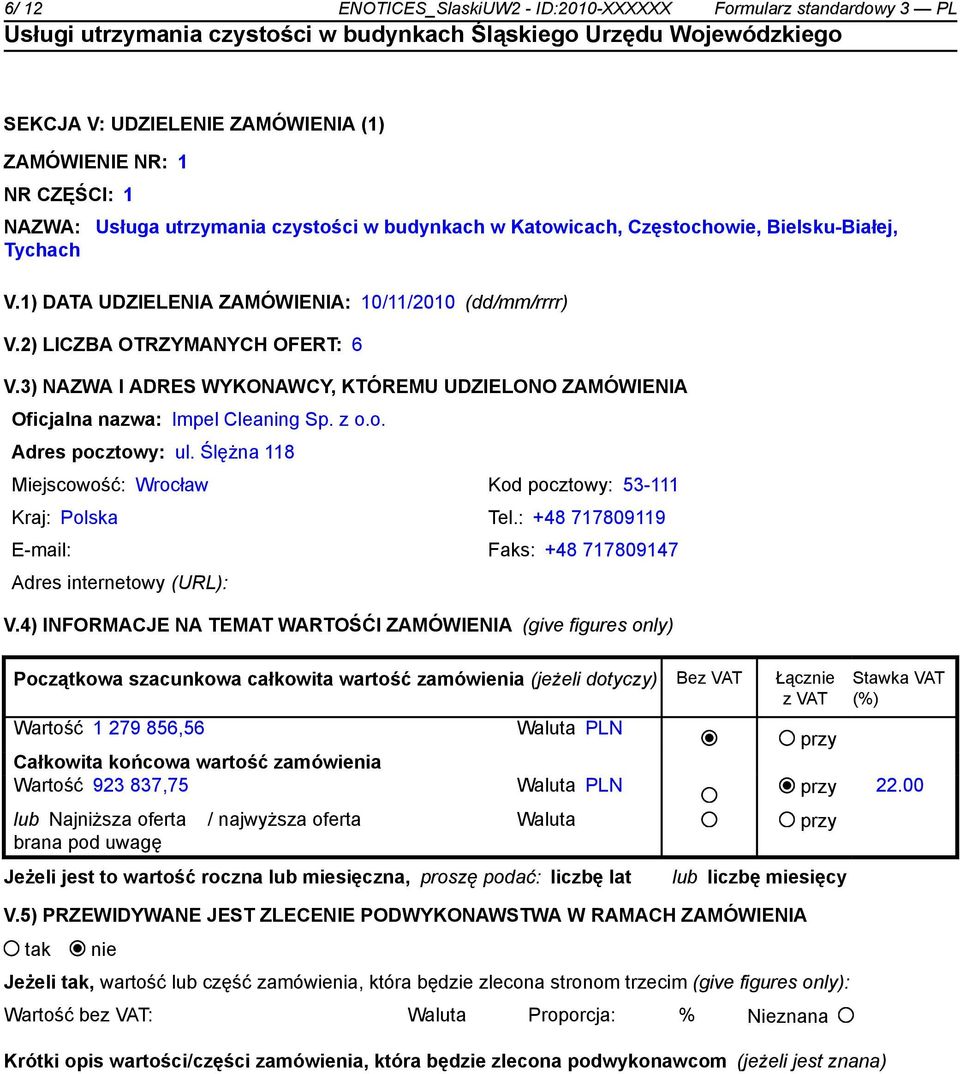 6/ 12 ENOTICES_SlaskiUW2 - ID:2010-XXXXXX Formularz standardowy 3 — PL
Usługi utrzymania czystości w budynkach Śląskiego Urzędu Wojewódzkiego

SEKCJA V: UDZIELENIE ZAMÓWIENIA (1)

ZAMÓWIENIE NR: 1

NR CZĘŚCI: 1

NAZWA: Usługa utrzymania czystości w budynkach w Katowicach, Częstochowie, Bielsku-Białej, Tychach

V.1) DATA UDZIELENIA ZAMÓWIENIA: 10/11/2010 (dd/mm/rrrr)

V.2) LICZBA OTRZYMANYCH OFERT: 6

V.3) NAZWA I ADRES WYKONAWCY, KTÓREMU UDZIELONO ZAMÓWIENIA

Oficjalna nazwa: Impel Cleaning Sp. z o.o.

Adres pocztowy: ul. Ślężna 118

Miejscowość: Wrocław

Kod pocztowy: 53-111

Kraj: Polska

Tel.: +48 717809119

E-mail:

Faks: +48 717809147

Adres internetowy (URL):

V.4) INFORMACJE NA TEMAT WARTOŚĆI ZAMÓWIENIA (give figures only)

| Początkowa szacunkowa całkowita wartość zamówienia (jeżeli dotyczy) | | Bez VAT | Łącznie z VAT | Stawka VAT (%) |
|---|---|---|---|---|
| Wartość 1 279 856,56 | Waluta PLN | | przy | |
| Całkowita końcowa wartość zamówienia Wartość 923 837,75 | Waluta PLN | | przy | 22.00 |
| lub Najniższa oferta / najwyższa oferta brana pod uwagę | Waluta | | przy | |

Jeżeli jest to wartość roczna lub miesięczna, proszę podać: liczbę lat lub liczbę miesięcy

V.5) PRZEWIDYWANE JEST ZLECENIE PODWYKONAWSTWA W RAMACH ZAMÓWIENIA

tak nie

Jeżeli tak, wartość lub część zamówienia, która będzie zlecona stronom trzecim (give figures only):

Wartość bez VAT: Waluta Proporcja: % Nieznana

Krótki opis wartości/części zamówienia, która będzie zlecona podwykonawcom (jeżeli jest znana)